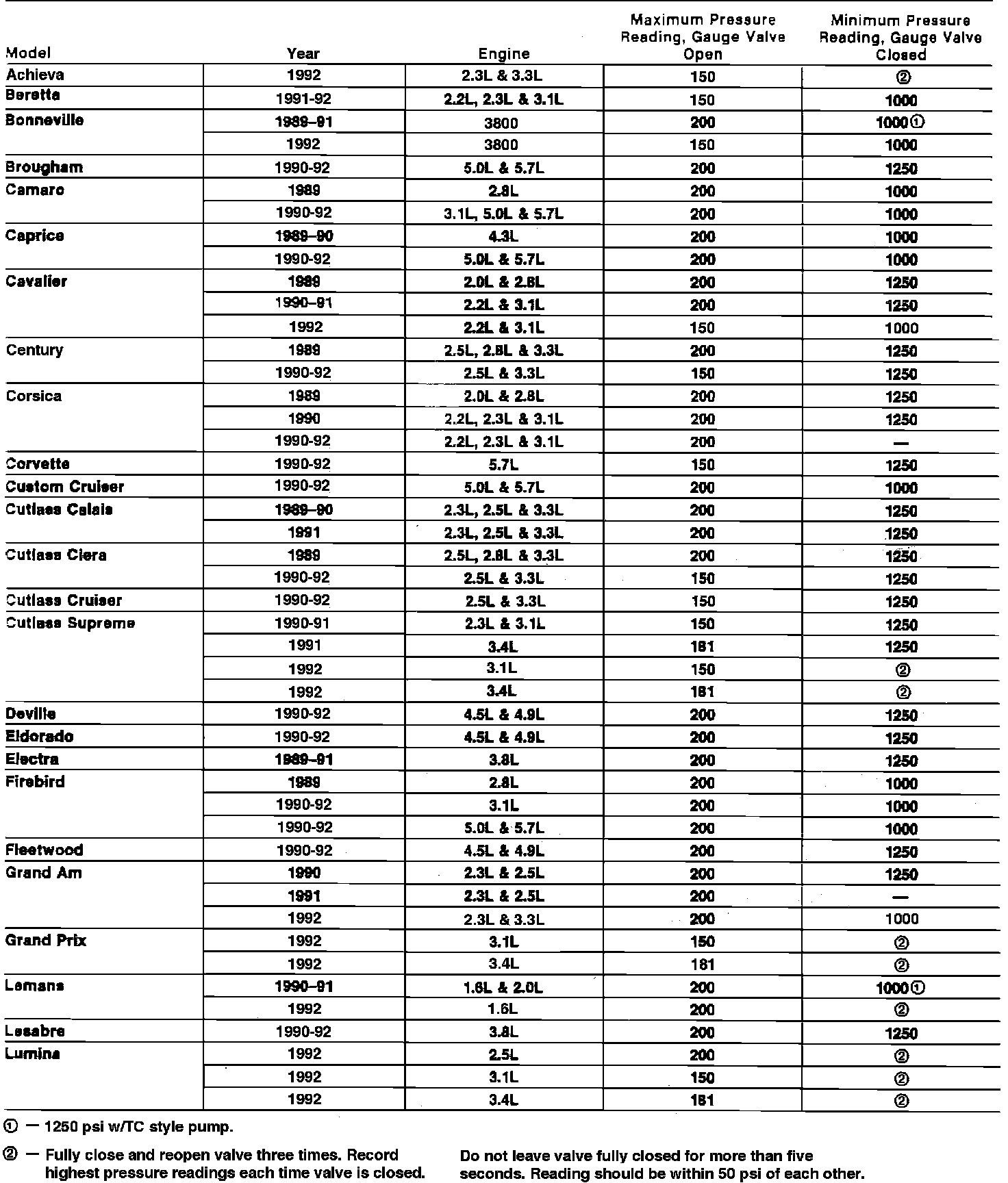 | Model | Year | Engine | Maximum Pressure Reading, Gauge Valve Open | Minimum Pressure Reading, Gauge Valve Closed |
|---|---|---|---|---|
| Achieva | 1992 | 2.3L & 3.3L | 150 | ② |
| Beretta | 1991-92 | 2.2L, 2.3L & 3.1L | 150 | 1000 |
| Bonneville | 1989–91 | 3800 | 200 | 1000① |
| | 1992 | 3800 | 150 | 1000 |
| Brougham | 1990-92 | 5.0L & 5.7L | 200 | 1250 |
| Camaro | 1989 | 2.8L | 200 | 1000 |
| | 1990-92 | 3.1L, 5.0L & 5.7L | 200 | 1000 |
| Caprice | 1989–90 | 4.3L | 200 | 1000 |
| | 1990-92 | 5.0L & 5.7L | 200 | 1000 |
| Cavalier | 1989 | 2.0L & 2.8L | 200 | 1250 |
| | 1990–91 | 2.2L & 3.1L | 200 | 1250 |
| | 1992 | 2.2L & 3.1L | 150 | 1000 |
| Century | 1989 | 2.5L, 2.8L & 3.3L | 200 | 1250 |
| | 1990-92 | 2.5L & 3.3L | 150 | 1250 |
| Corsica | 1989 | 2.0L & 2.8L | 200 | 1250 |
| | 1990 | 2.2L, 2.3L & 3.1L | 200 | 1250 |
| | 1990-92 | 2.2L, 2.3L & 3.1L | 200 | — |
| Corvette | 1990-92 | 5.7L | 150 | 1250 |
| Custom Cruiser | 1990-92 | 5.0L & 5.7L | 200 | 1000 |
| Cutlass Calais | 1989–90 | 2.3L, 2.5L & 3.3L | 200 | 1250 |
| | 1991 | 2.3L, 2.5L & 3.3L | 200 | 1250 |
| Cutlass Ciera | 1989 | 2.5L, 2.8L & 3.3L | 200 | 1250 |
| | 1990-92 | 2.5L & 3.3L | 150 | 1250 |
| Cutlass Cruiser | 1990-92 | 2.5L & 3.3L | 150 | 1250 |
| Cutlass Supreme | 1990-91 | 2.3L & 3.1L | 150 | 1250 |
| | 1991 | 3.4L | 181 | 1250 |
| | 1992 | 3.1L | 150 | ② |
| | 1992 | 3.4L | 181 | ② |
| Deville | 1990-92 | 4.5L & 4.9L | 200 | 1250 |
| Eldorado | 1990-92 | 4.5L & 4.9L | 200 | 1250 |
| Electra | 1989–91 | 3.8L | 200 | 1250 |
| Firebird | 1989 | 2.8L | 200 | 1000 |
| | 1990-92 | 3.1L | 200 | 1000 |
| | 1990-92 | 5.0L & 5.7L | 200 | 1000 |
| Fleetwood | 1990-92 | 4.5L & 4.9L | 200 | 1250 |
| Grand Am | 1990 | 2.3L & 2.5L | 200 | 1250 |
| | 1991 | 2.3L & 2.5L | 200 | — |
| | 1992 | 2.3L & 3.3L | 200 | 1000 |
| Grand Prix | 1992 | 3.1L | 150 | ② |
| | 1992 | 3.4L | 181 | ② |
| Lemans | 1990–91 | 1.6L & 2.0L | 200 | 1000① |
| | 1992 | 1.6L | 200 | ② |
| Lesabre | 1990-92 | 3.8L | 200 | 1250 |
| Lumina | 1992 | 2.5L | 200 | ② |
| | 1992 | 3.1L | 150 | ② |
| | 1992 | 3.4L | 181 | ② |

① — 1250 psi w/TC style pump.

② — Fully close and reopen valve three times. Record highest pressure readings each time valve is closed. Do not leave valve fully closed for more than five seconds. Reading should be within 50 psi of each other.